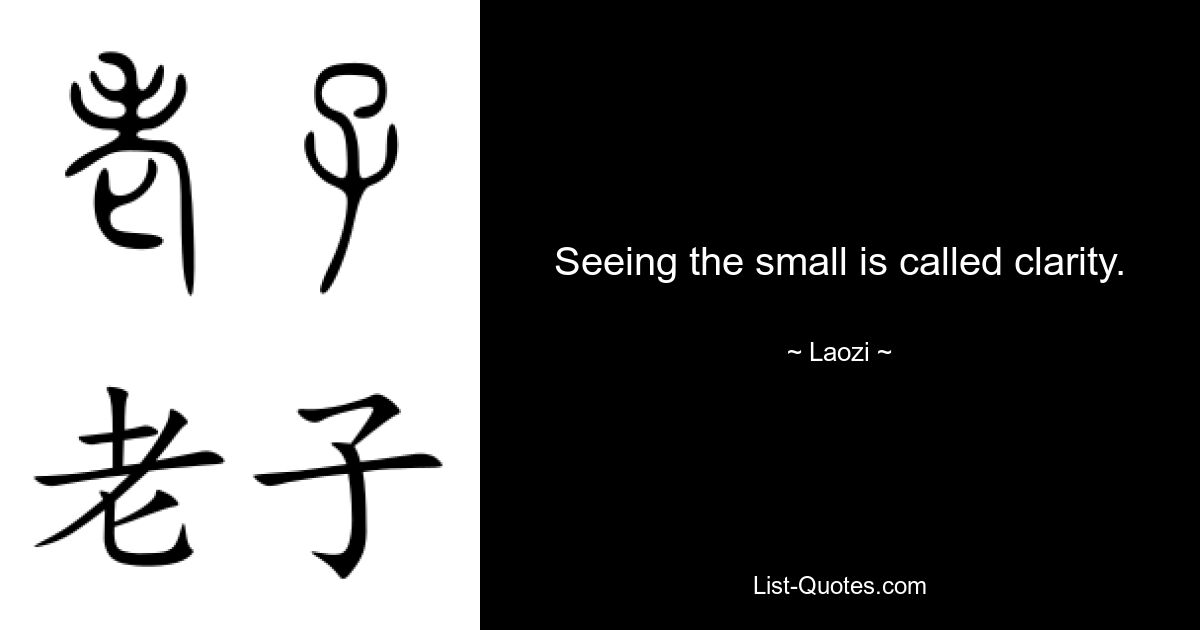 老子

老子

Seeing the small is called clarity.

~ Laozi ~

List-Quotes.com